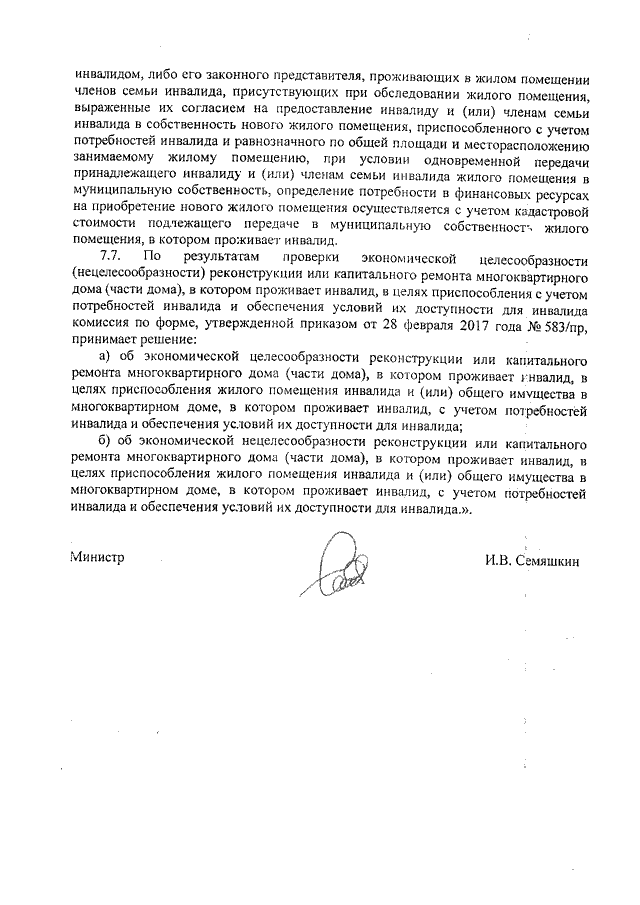 инвалидом, либо его законного представителя, проживающих в жилом помещении членов семьи инвалида, присутствующих при обследовании жилого помещения, выраженные их согласием на предоставление инвалиду и (или) членам семьи инвалида в собственность нового жилого помещения, приспособленного с учетом потребностей инвалида и равнозначного по общей площади и месторасположению занимаемому жилому помещению, при условии одновременной передачи принадлежащего инвалиду и (или) членам семьи инвалида жилого помещения в муниципальную собственность, определение потребности в финансовых ресурсах на приобретение нового жилого помещения осуществляется с учетом кадастровой стоимости подлежащего передаче в муниципальную собственность жилого помещения, в котором проживает инвалид.

7.7. По результатам проверки экономической целесообразности (нецелесообразности) реконструкции или капитального ремонта многоквартирного дома (части дома), в котором проживает инвалид, в целях приспособления с учетом потребностей инвалида и обеспечения условий их доступности для инвалида комиссия по форме, утвержденной приказом от 28 февраля 2017 года № 583/пр, принимает решение:

а) об экономической целесообразности реконструкции или капитального ремонта многоквартирного дома (части дома), в котором проживает инвалид, в целях приспособления жилого помещения инвалида и (или) общего имущества в многоквартирном доме, в котором проживает инвалид, с учетом потребностей инвалида и обеспечения условий их доступности для инвалида;

б) об экономической нецелесообразности реконструкции или капитального ремонта многоквартирного дома (части дома), в котором проживает инвалид, в целях приспособления жилого помещения инвалида и (или) общего имущества в многоквартирном доме, в котором проживает инвалид, с учетом потребностей инвалида и обеспечения условий их доступности для инвалида.».

Министр И.В. Семяшкин